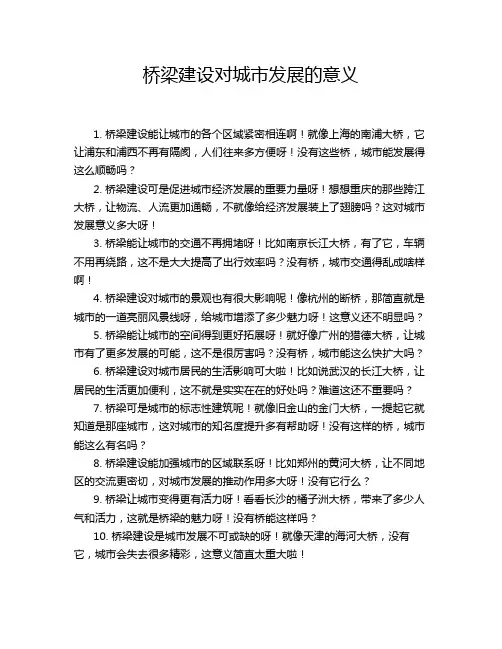 桥梁建设对城市发展的意义

1. 桥梁建设能让城市的各个区域紧密相连啊！就像上海的南浦大桥，它让浦东和浦西不再有隔阂，人们往来多方便呀！没有这些桥，城市能发展得这么顺畅吗？

2. 桥梁建设可是促进城市经济发展的重要力量呀！想想重庆的那些跨江大桥，让物流、人流更加通畅，不就像给经济发展装上了翅膀吗？这对城市发展意义多大呀！

3. 桥梁能让城市的交通不再拥堵呀！比如南京长江大桥，有了它，车辆不用再绕路，这不是大大提高了出行效率吗？没有桥，城市交通得乱成啥样啊！

4. 桥梁建设对城市的景观也有很大影响呢！像杭州的断桥，那简直就是城市的一道亮丽风景线呀，给城市增添了多少魅力呀！这意义还不明显吗？

5. 桥梁能让城市的空间得到更好拓展呀！就好像广州的猎德大桥，让城市有了更多发展的可能，这不是很厉害吗？没有桥，城市能这么快扩大吗？

6. 桥梁建设对城市居民的生活影响可大啦！比如说武汉的长江大桥，让居民的生活更加便利，这不就是实实在在的好处吗？难道这还不重要吗？

7. 桥梁可是城市的标志性建筑呢！就像旧金山的金门大桥，一提起它就知道是那座城市，这对城市的知名度提升多有帮助呀！没有这样的桥，城市能这么有名吗？

8. 桥梁建设能加强城市的区域联系呀！比如郑州的黄河大桥，让不同地区的交流更密切，对城市发展的推动作用多大呀！没有它行么？

9. 桥梁让城市变得更有活力呀！看看长沙的橘子洲大桥，带来了多少人气和活力，这就是桥梁的魅力呀！没有桥能这样吗？

10. 桥梁建设是城市发展不可或缺的呀！就像天津的海河大桥，没有它，城市会失去很多精彩，这意义简直太重大啦！